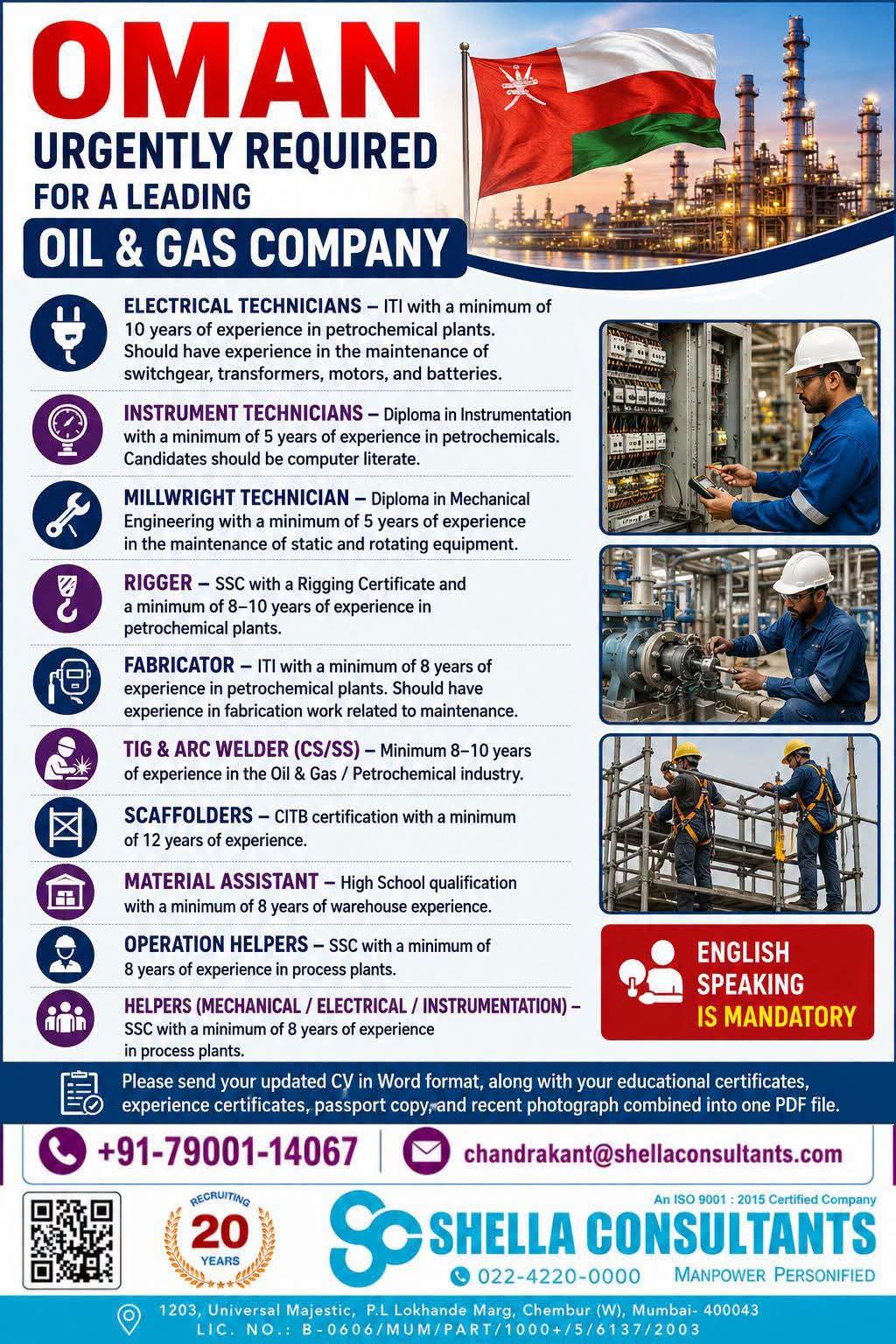 OMAN
URGENTLY REQUIRED
FOR A LEADING
OIL & GAS COMPANY

ELECTRICAL TECHNICIANS – ITI with a minimum of 10 years of experience in petrochemical plants. Should have experience in the maintenance of switchgear, transformers, motors, and batteries.

INSTRUMENT TECHNICIANS – Diploma in Instrumentation with a minimum of 5 years of experience in petrochemicals. Candidates should be computer literate.

MILLWRIGHT TECHNICIAN – Diploma in Mechanical Engineering with a minimum of 5 years of experience in the maintenance of static and rotating equipment.

RIGGER – SSC with a Rigging Certificate and a minimum of 8–10 years of experience in petrochemical plants.

FABRICATOR – ITI with a minimum of 8 years of experience in petrochemical plants. Should have experience in fabrication work related to maintenance.

TIG & ARC WELDER (CS/SS) – Minimum 8–10 years of experience in the Oil & Gas / Petrochemical industry.

SCAFFOLDERS – CITB certification with a minimum of 12 years of experience.

MATERIAL ASSISTANT – High School qualification with a minimum of 8 years of warehouse experience.

OPERATION HELPERS – SSC with a minimum of 8 years of experience in process plants.

HELPERS (MECHANICAL / ELECTRICAL / INSTRUMENTATION) – SSC with a minimum of 8 years of experience in process plants.

ENGLISH SPEAKING IS MANDATORY

Please send your updated CV in Word format, along with your educational certificates, experience certificates, passport copy, and recent photograph combined into one PDF file.

+91-79001-14067
chandrakant@shellaconsultants.com

RECRUITING 20 YEARS

An ISO 9001 : 2015 Certified Company
SHELLA CONSULTANTS
022-4220-0000
MANPOWER PERSONIFIED

1203, Universal Majestic, P.L Lokhande Marg, Chembur (W), Mumbai- 400043
LIC. NO.: B-0606/MUM/PART/1000+/5/6137/2003